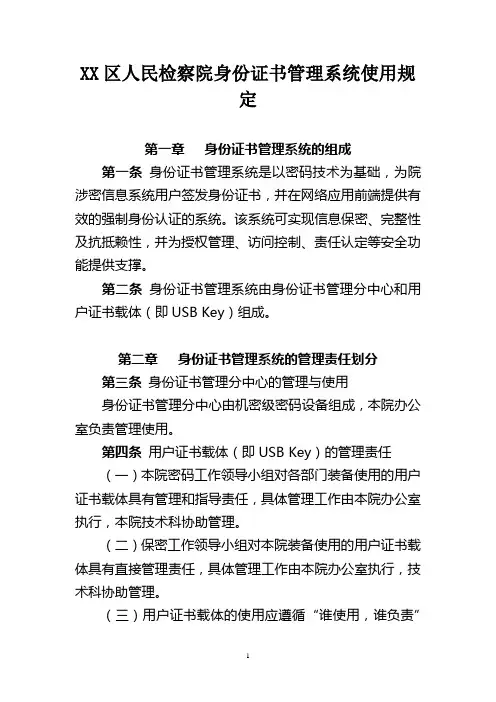 XX 区人民检察院身份证书管理系统使用规定

第一章　身份证书管理系统的组成

第一条 身份证书管理系统是以密码技术为基础，为院涉密信息系统用户签发身份证书，并在网络应用前端提供有效的强制身份认证的系统。该系统可实现信息保密、完整性及抗抵赖性，并为授权管理、访问控制、责任认定等安全功能提供支撑。

第二条 身份证书管理系统由身份证书管理分中心和用户证书载体（即 USB Key）组成。

第二章　身份证书管理系统的管理责任划分

第三条 身份证书管理分中心的管理与使用

身份证书管理分中心由机密级密码设备组成，本院办公室负责管理使用。

第四条 用户证书载体（即 USB Key）的管理责任

（一）本院密码工作领导小组对各部门装备使用的用户证书载体具有管理和指导责任，具体管理工作由本院办公室执行，本院技术科协助管理。

（二）保密工作领导小组对本院装备使用的用户证书载体具有直接管理责任，具体管理工作由本院办公室执行，技术科协助管理。

（三）用户证书载体的使用应遵循“谁使用，谁负责”

1